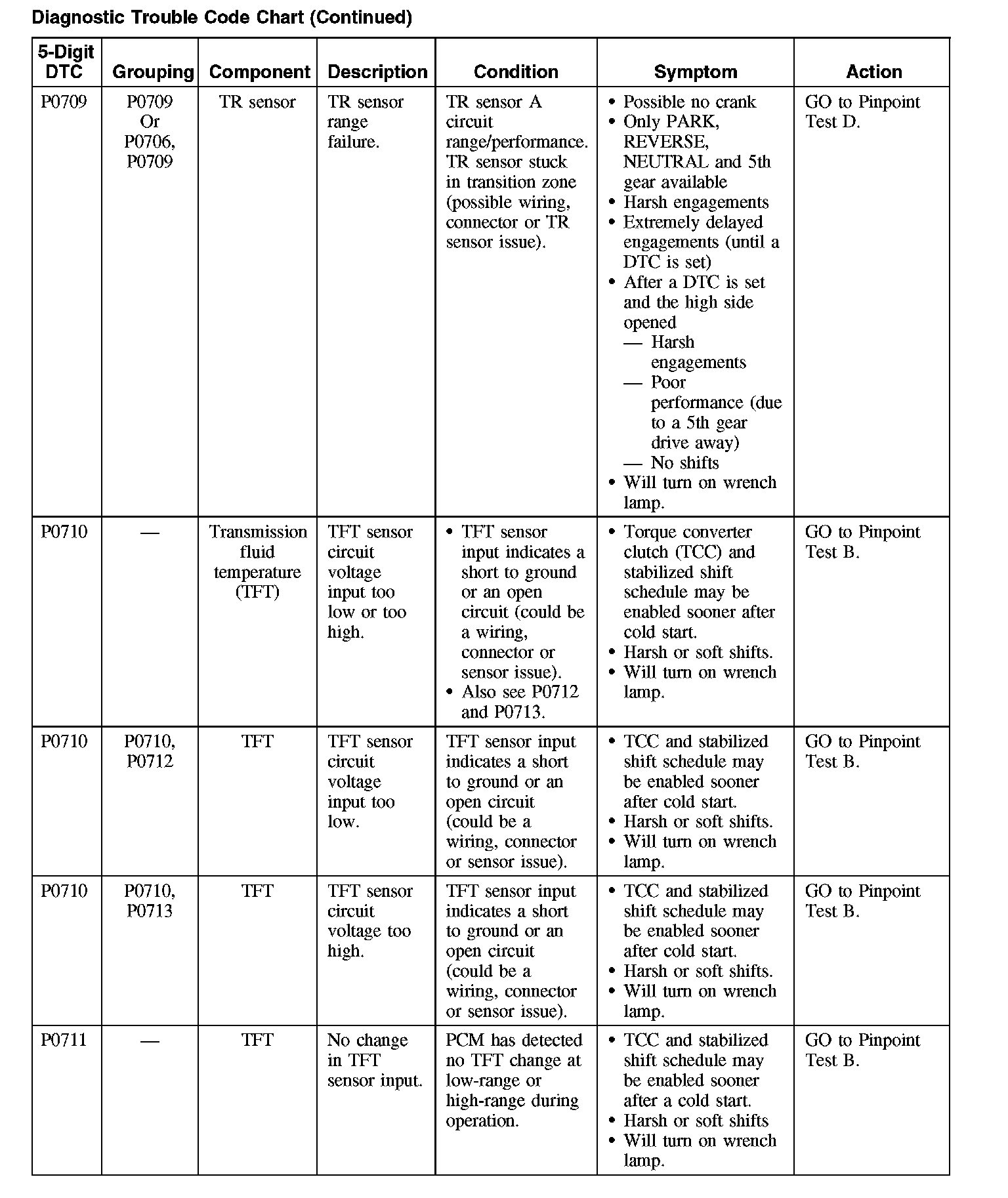 Diagnostic Trouble Code Chart (Continued)

| 5-Digit DTC | Grouping | Component | Description | Condition | Symptom | Action |
|---|---|---|---|---|---|---|
| P0709 | P0709 Or P0706, P0709 | TR sensor | TR sensor range failure. | TR sensor A circuit range/performance. TR sensor stuck in transition zone (possible wiring, connector or TR sensor issue). | • Possible no crank • Only PARK, REVERSE, NEUTRAL and 5th gear available • Harsh engagements • Extremely delayed engagements (until a DTC is set) • After a DTC is set and the high side opened — Harsh engagements — Poor performance (due to a 5th gear drive away) — No shifts • Will turn on wrench lamp. | GO to Pinpoint Test D. |
| P0710 | — | Transmission fluid temperature (TFT) | TFT sensor circuit voltage input too low or too high. | • TFT sensor input indicates a short to ground or an open circuit (could be a wiring, connector or sensor issue). • Also see P0712 and P0713. | • Torque converter clutch (TCC) and stabilized shift schedule may be enabled sooner after cold start. • Harsh or soft shifts. • Will turn on wrench lamp. | GO to Pinpoint Test B. |
| P0710 | P0710, P0712 | TFT | TFT sensor circuit voltage input too low. | TFT sensor input indicates a short to ground or an open circuit (could be a wiring, connector or sensor issue). | • TCC and stabilized shift schedule may be enabled sooner after cold start. • Harsh or soft shifts. • Will turn on wrench lamp. | GO to Pinpoint Test B. |
| P0710 | P0710, P0713 | TFT | TFT sensor circuit voltage too high. | TFT sensor input indicates a short to ground or an open circuit (could be a wiring, connector or sensor issue). | • TCC and stabilized shift schedule may be enabled sooner after cold start. • Harsh or soft shifts. • Will turn on wrench lamp. | GO to Pinpoint Test B. |
| P0711 | — | TFT | No change in TFT sensor input. | PCM has detected no TFT change at low-range or high-range during operation. | • TCC and stabilized shift schedule may be enabled sooner after a cold start. • Harsh or soft shifts • Will turn on wrench lamp. | GO to Pinpoint Test B. |